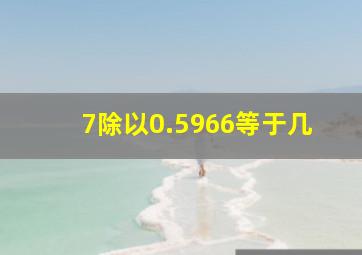 7除以0.5966等于几